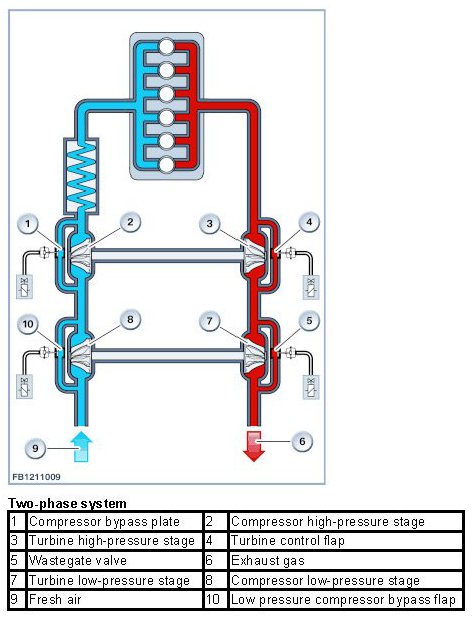 1
2
3
4
10
8
7
5
9
6
FB1211009

Two-phase system

| 1 | Compressor bypass plate | 2 | Compressor high-pressure stage |
|---|---|---|---|
| 3 | Turbine high-pressure stage | 4 | Turbine control flap |
| 5 | Wastegate valve | 6 | Exhaust gas |
| 7 | Turbine low-pressure stage | 8 | Compressor low-pressure stage |
| 9 | Fresh air | 10 | Low pressure compressor bypass flap |